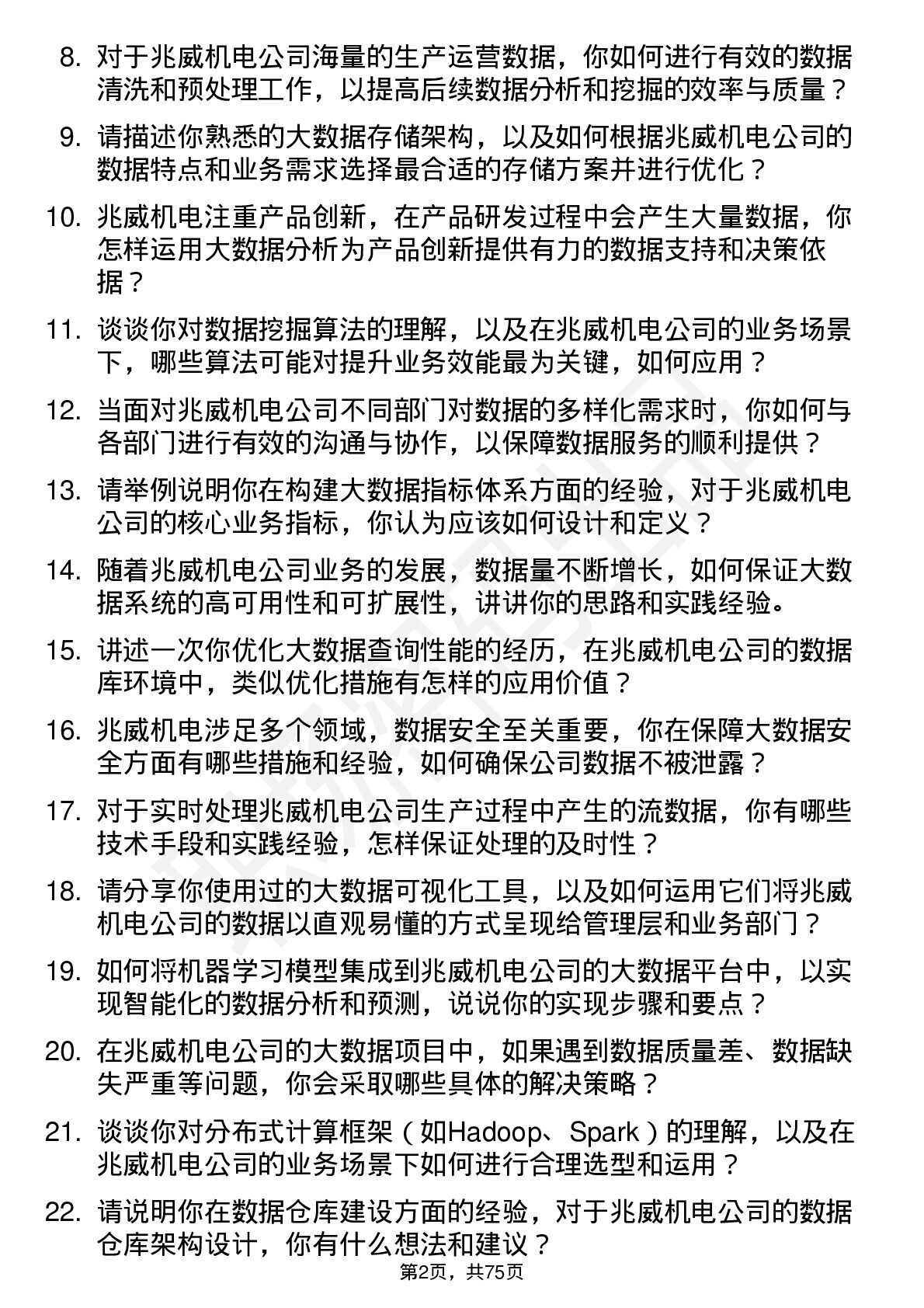 8. 对于兆威机电公司海量的生产运营数据，你如何进行有效的数据清洗和预处理工作，以提高后续数据分析和挖掘的效率与质量？

9. 请描述你熟悉的大数据存储架构，以及如何根据兆威机电公司的数据特点和业务需求选择最合适的存储方案并进行优化？

10. 兆威机电注重产品创新，在产品研发过程中会产生大量数据，你怎样运用大数据分析为产品创新提供有力的数据支持和决策依据？

11. 谈谈你对数据挖掘算法的理解，以及在兆威机电公司的业务场景下，哪些算法可能对提升业务效能最为关键，如何应用？

12. 当面对兆威机电公司不同部门对数据的多样化需求时，你如何与各部门进行有效的沟通与协作，以保障数据服务的顺利提供？

13. 请举例说明你在构建大数据指标体系方面的经验，对于兆威机电公司的核心业务指标，你认为应该如何设计和定义？

14. 随着兆威机电公司业务的发展，数据量不断增长，如何保证大数据系统的高可用性和可扩展性，讲讲你的思路和实践经验。

15. 讲述一次你优化大数据查询性能的经历，在兆威机电公司的数据库环境中，类似优化措施有怎样的应用价值？

16. 兆威机电涉足多个领域，数据安全至关重要，你在保障大数据安全方面有哪些措施和经验，如何确保公司数据不被泄露？

17. 对于实时处理兆威机电公司生产过程中产生的流数据，你有哪些技术手段和实践经验，怎样保证处理的及时性？

18. 请分享你使用过的大数据可视化工具，以及如何运用它们将兆威机电公司的数据以直观易懂的方式呈现给管理层和业务部门？

19. 如何将机器学习模型集成到兆威机电公司的大数据平台中，以实现智能化的数据分析和预测，说说你的实现步骤和要点？

20. 在兆威机电公司的大数据项目中，如果遇到数据质量差、数据缺失严重等问题，你会采取哪些具体的解决策略？

21. 谈谈你对分布式计算框架（如Hadoop、Spark）的理解，以及在兆威机电公司的业务场景下如何进行合理选型和运用？

22. 请说明你在数据仓库建设方面的经验，对于兆威机电公司的数据仓库架构设计，你有什么想法和建议？

第2页，共75页